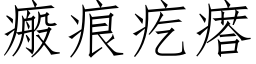 瘢痕疙瘩